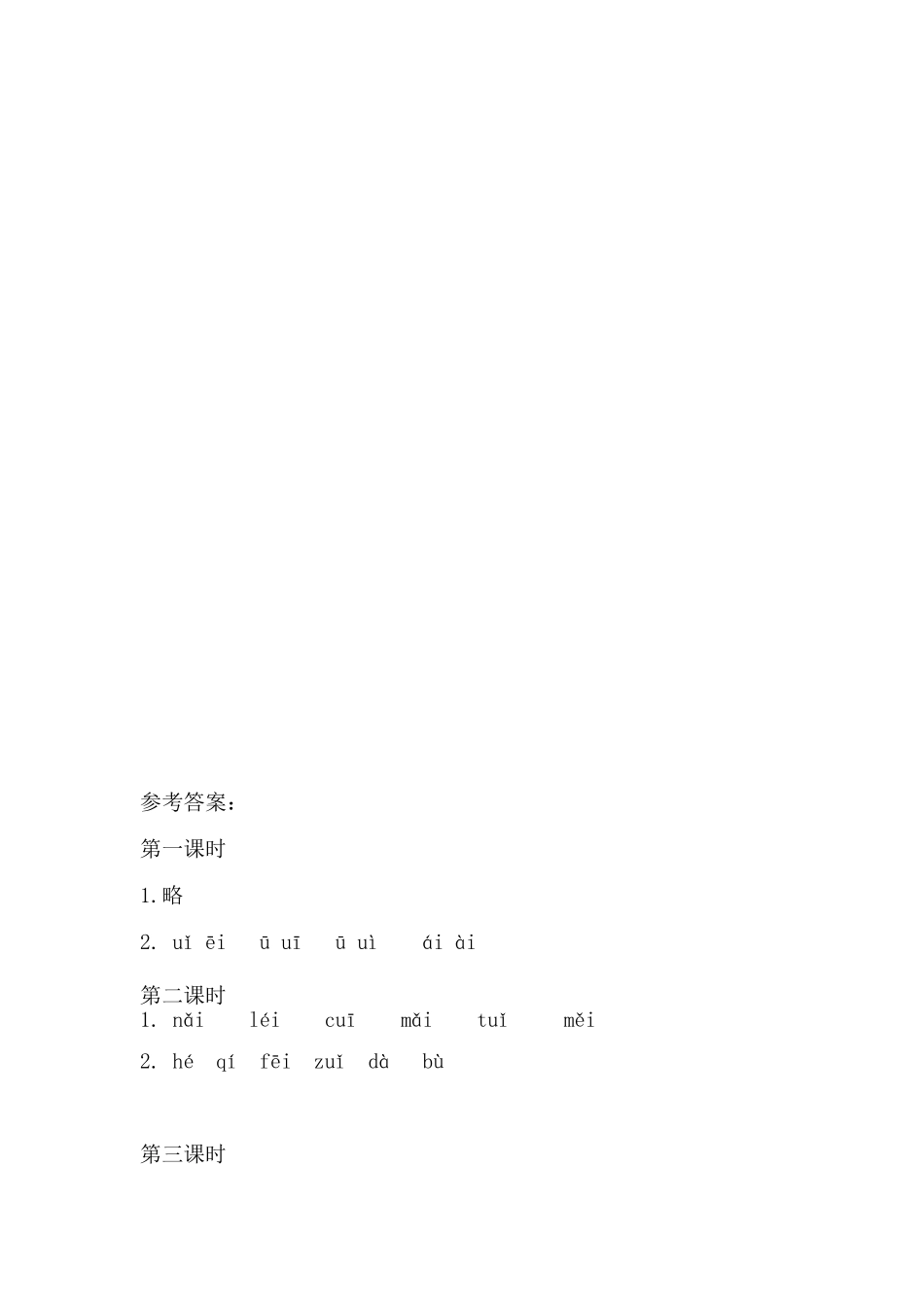 参考答案：

第一课时

1.略

2. uǐ ēi ū uī ū uì ái ài

第二课时
1. nǎi léi cuī mǎi tuǐ měi

2. hé qí fēi zuǐ dà bù

第三课时